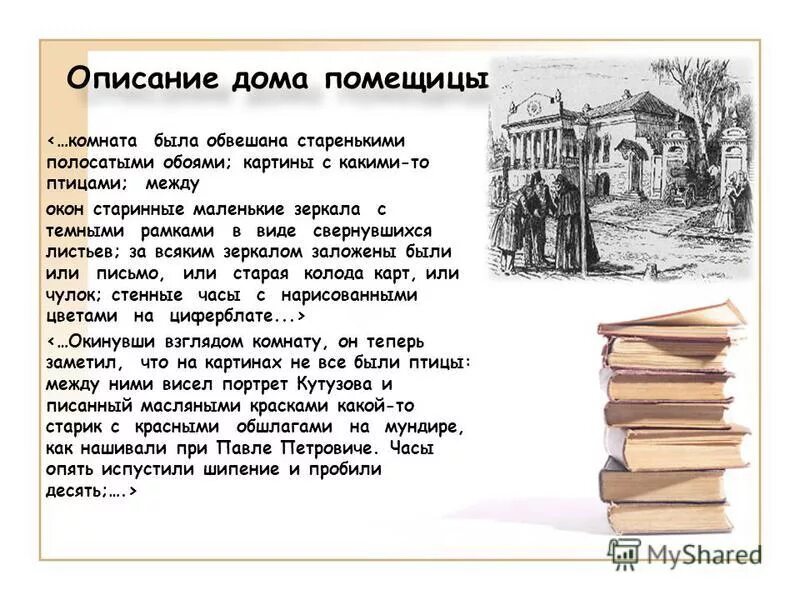 Описание дома помещицы

<…комната была обвешана старенькими полосатыми обоями; картины с какими-то птицами; между

окон старинные маленькие зеркала с темными рамками в виде свернувшихся листьев; за всяким зеркалом заложены были или письмо, или старая колода карт, или чулок; стенные часы с нарисованными цветами на циферблате...>

<…Окинувши взглядом комнату, он теперь заметил, что на картинах не все были птицы: между ними висел портрет Кутузова и писанный масляными красками какой-то старик с красными обшлагами на мундире, как нашивали при Павле Петровиче. Часы опять испустили шипение и пробили десять;….>

MyShared